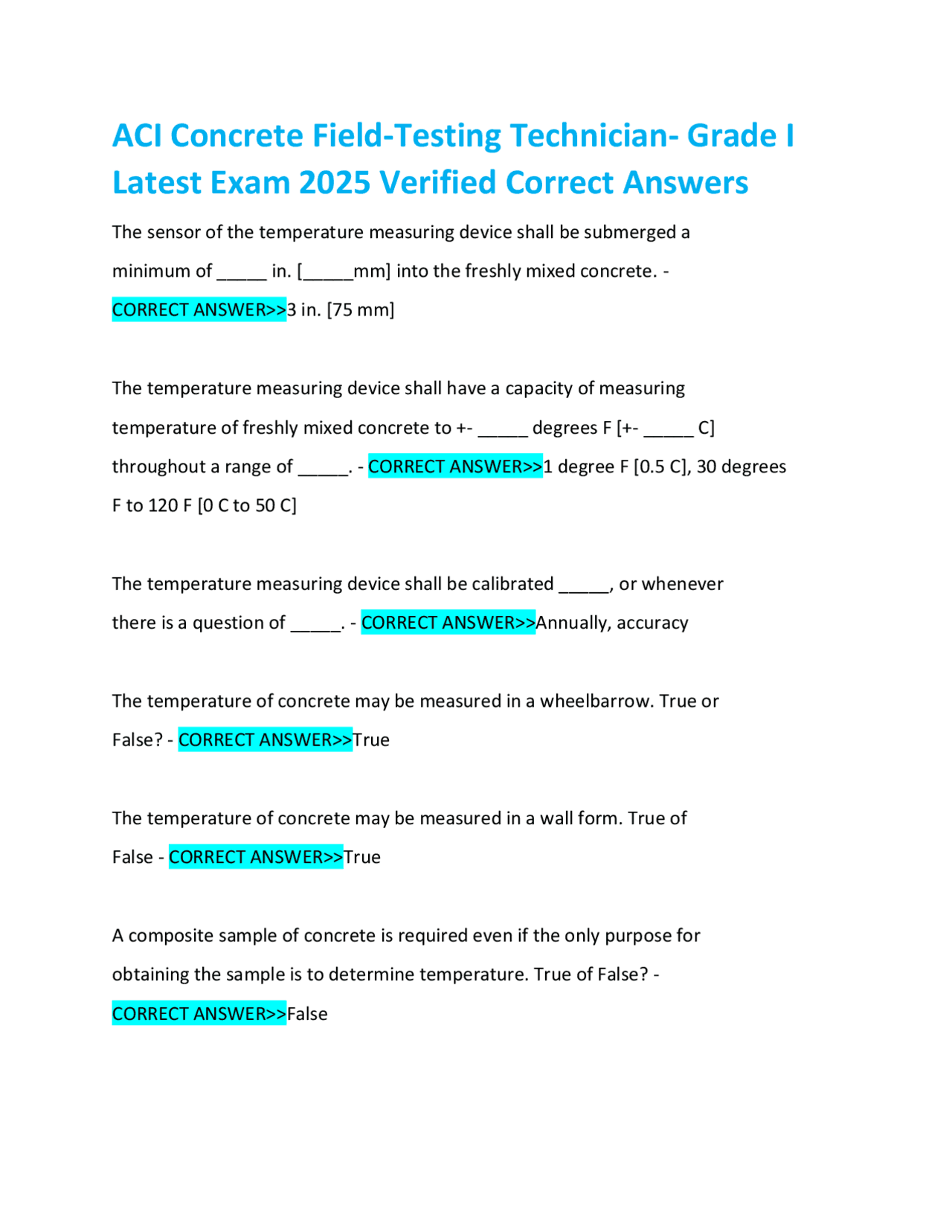 ACI Concrete Field-Testing Technician- Grade I Latest Exam 2025 Verified Correct Answers

The sensor of the temperature measuring device shall be submerged a minimum of _____ in. [_____mm] into the freshly mixed concrete. - CORRECT ANSWER>>3 in. [75 mm]

The temperature measuring device shall have a capacity of measuring temperature of freshly mixed concrete to +- _____ degrees F [+- _____ C] throughout a range of _____. - CORRECT ANSWER>>1 degree F [0.5 C], 30 degrees F to 120 F [0 C to 50 C]

The temperature measuring device shall be calibrated _____, or whenever there is a question of _____. - CORRECT ANSWER>>Annually, accuracy

The temperature of concrete may be measured in a wheelbarrow. True or False? - CORRECT ANSWER>>True

The temperature of concrete may be measured in a wall form. True of False - CORRECT ANSWER>>True

A composite sample of concrete is required even if the only purpose for obtaining the sample is to determine temperature. True of False? - CORRECT ANSWER>>False